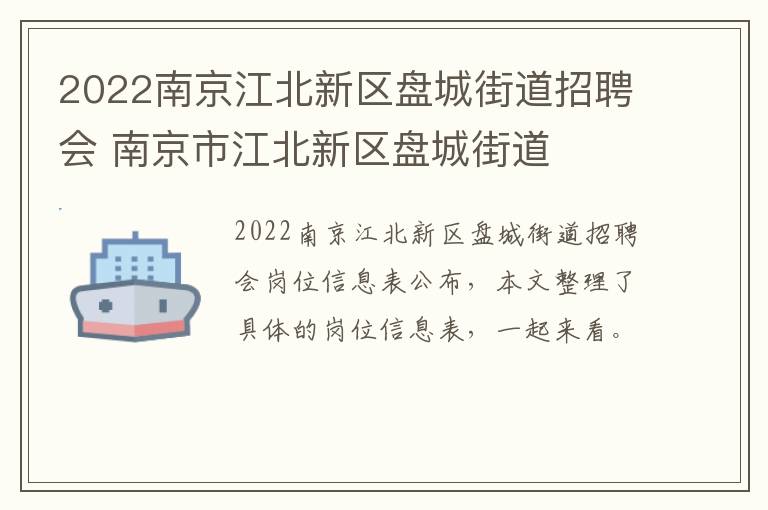 2022南京江北新区盘城街道招聘会 南京市江北新区盘城街道

2022南京江北新区盘城街道招聘会岗位信息表公布，本文整理了具体的岗位信息表，一起来看。